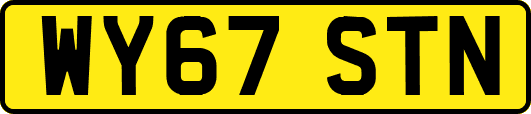 WY67 STN